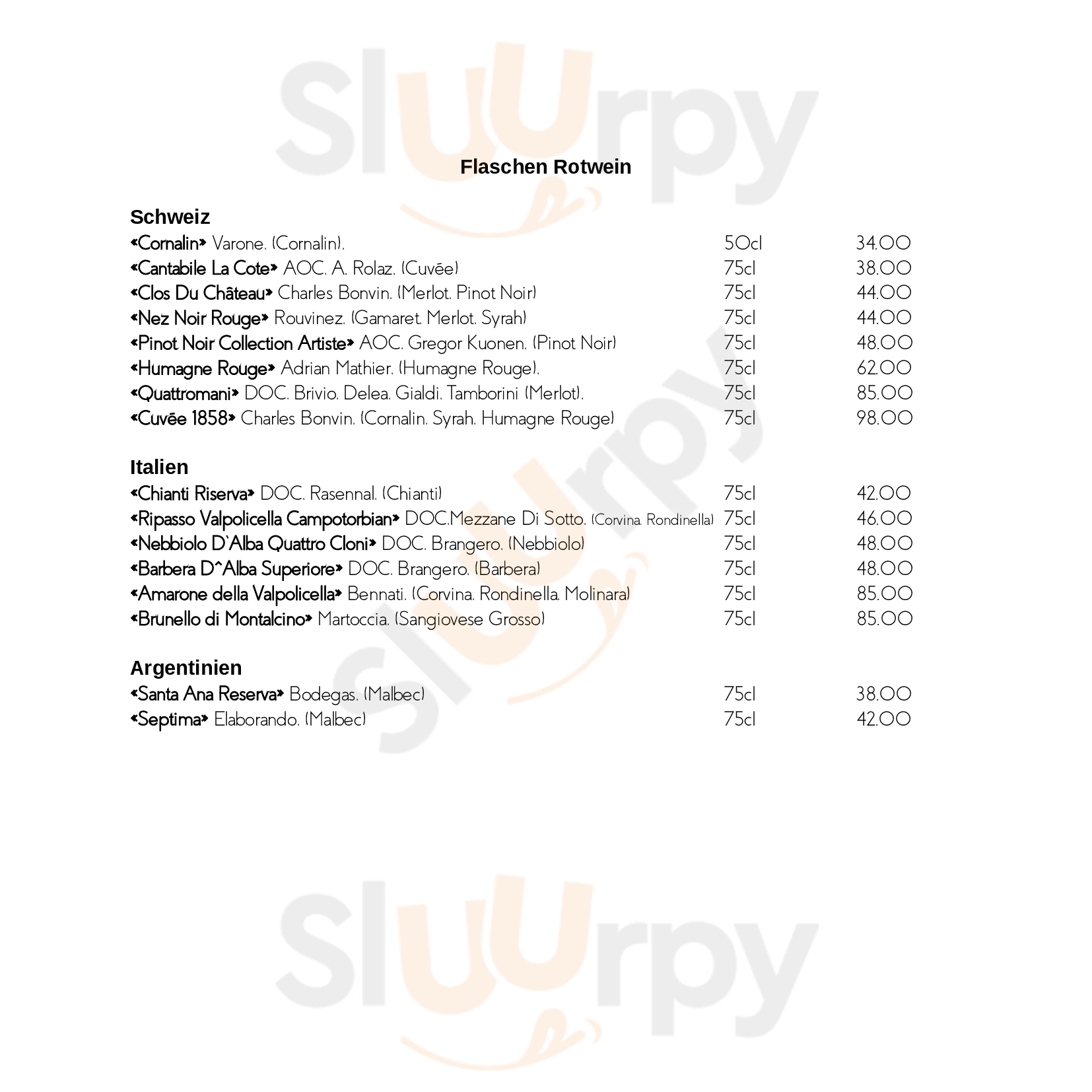 Flaschen Rotwein

Schweiz

«Cornalin» Varone. (Cornalin). 50cl 34.00
«Cantabile La Cote» AOC. A. Rolaz. (Cuvée) 75cl 38.00
«Clos Du Château» Charles Bonvin. (Merlot. Pinot Noir) 75cl 44.00
«Nez Noir Rouge» Rouvinez. (Gamaret. Merlot. Syrah) 75cl 44.00
«Pinot Noir Collection Artiste» AOC. Gregor Kuonen. (Pinot Noir) 75cl 48.00
«Humagne Rouge» Adrian Mathier. (Humagne Rouge). 75cl 62.00
«Quattromani» DOC. Brivio. Delea. Gialdi. Tamborini (Merlot). 75cl 85.00
«Cuvée 1858» Charles Bonvin. (Cornalin. Syrah. Humagne Rouge) 75cl 98.00

Italien

«Chianti Riserva» DOC. Rasennal. (Chianti) 75cl 42.00
«Ripasso Valpolicella Campotorbian» DOC.Mezzane Di Sotto. (Corvina. Rondinella) 75cl 46.00
«Nebbiolo D`Alba Quattro Cloni» DOC. Brangero. (Nebbiolo) 75cl 48.00
«Barbera D^Alba Superiore» DOC. Brangero. (Barbera) 75cl 48.00
«Amarone della Valpolicella» Bennati. (Corvina. Rondinella. Molinara) 75cl 85.00
«Brunello di Montalcino» Martoccia. (Sangiovese Grosso) 75cl 85.00

Argentinien

«Santa Ana Reserva» Bodegas. (Malbec) 75cl 38.00
«Septima» Elaborando. (Malbec) 75cl 42.00

Sluurpy